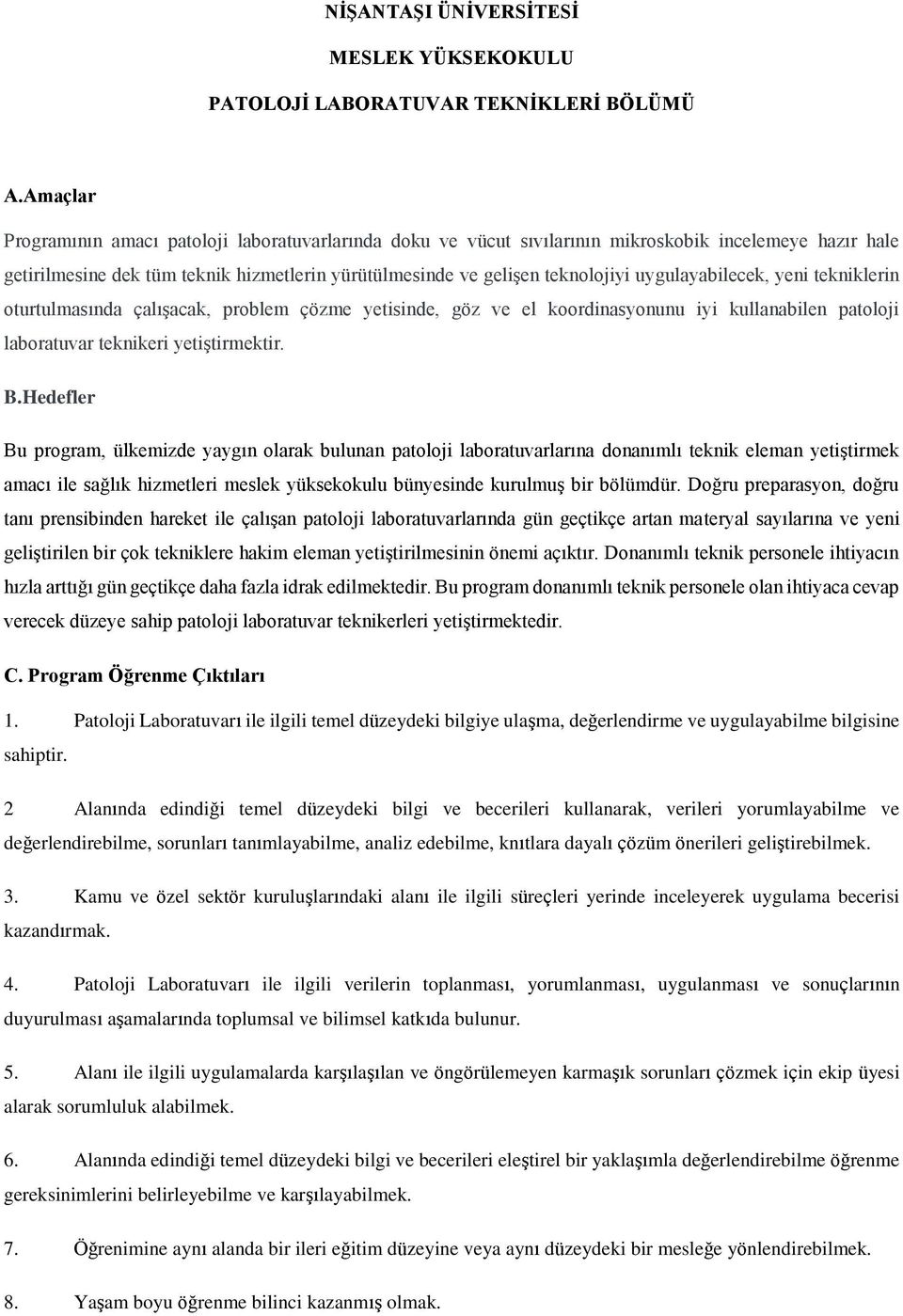 NİŞANTAŞI ÜNİVERSİTESİ

MESLEK YÜKSEKOKULU

PATOLOJİ LABORATUVAR TEKNİKLERİ BÖLÜMÜ

A.Amaçlar

Programının amacı patoloji laboratuvarlarında doku ve vücut sıvılarının mikroskobik incelemeye hazır hale getirilmesine dek tüm teknik hizmetlerin yürütülmesinde ve gelişen teknolojiyi uygulayabilecek, yeni tekniklerin oturtulmasında çalışacak, problem çözme yetisinde, göz ve el koordinasyonunu iyi kullanabilen patoloji laboratuvar teknikeri yetiştirmektir.

B.Hedefler

Bu program, ülkemizde yaygın olarak bulunan patoloji laboratuvarlarına donanımlı teknik eleman yetiştirmek amacı ile sağlık hizmetleri meslek yüksekokulu bünyesinde kurulmuş bir bölümdür. Doğru preparasyon, doğru tanı prensibinden hareket ile çalışan patoloji laboratuvarlarında gün geçtikçe artan materyal sayılarına ve yeni geliştirilen bir çok tekniklere hakim eleman yetiştirilmesinin önemi açıktır. Donanımlı teknik personele ihtiyacın hızla arttığı gün geçtikçe daha fazla idrak edilmektedir. Bu program donanımlı teknik personele olan ihtiyaca cevap verecek düzeye sahip patoloji laboratuvar teknikerleri yetiştirmektedir.

C. Program Öğrenme Çıktıları

1. Patoloji Laboratuvarı ile ilgili temel düzeydeki bilgiye ulaşma, değerlendirme ve uygulayabilme bilgisine sahiptir.

2 Alanında edindiği temel düzeydeki bilgi ve becerileri kullanarak, verileri yorumlayabilme ve değerlendirebilme, sorunları tanımlayabilme, analiz edebilme, knıtlara dayalı çözüm önerileri geliştirebilmek.

3. Kamu ve özel sektör kuruluşlarındaki alanı ile ilgili süreçleri yerinde inceleyerek uygulama becerisi kazandırmak.

4. Patoloji Laboratuvarı ile ilgili verilerin toplanması, yorumlanması, uygulanması ve sonuçlarının duyurulması aşamalarında toplumsal ve bilimsel katkıda bulunur.

5. Alanı ile ilgili uygulamalarda karşılaşılan ve öngörülemeyen karmaşık sorunları çözmek için ekip üyesi alarak sorumluluk alabilmek.

6. Alanında edindiği temel düzeydeki bilgi ve becerileri eleştirel bir yaklaşımla değerlendirebilme öğrenme gereksinimlerini belirleyebilme ve karşılayabilmek.

7. Öğrenimine aynı alanda bir ileri eğitim düzeyine veya aynı düzeydeki bir mesleğe yönlendirebilmek.

8. Yaşam boyu öğrenme bilinci kazanmış olmak.